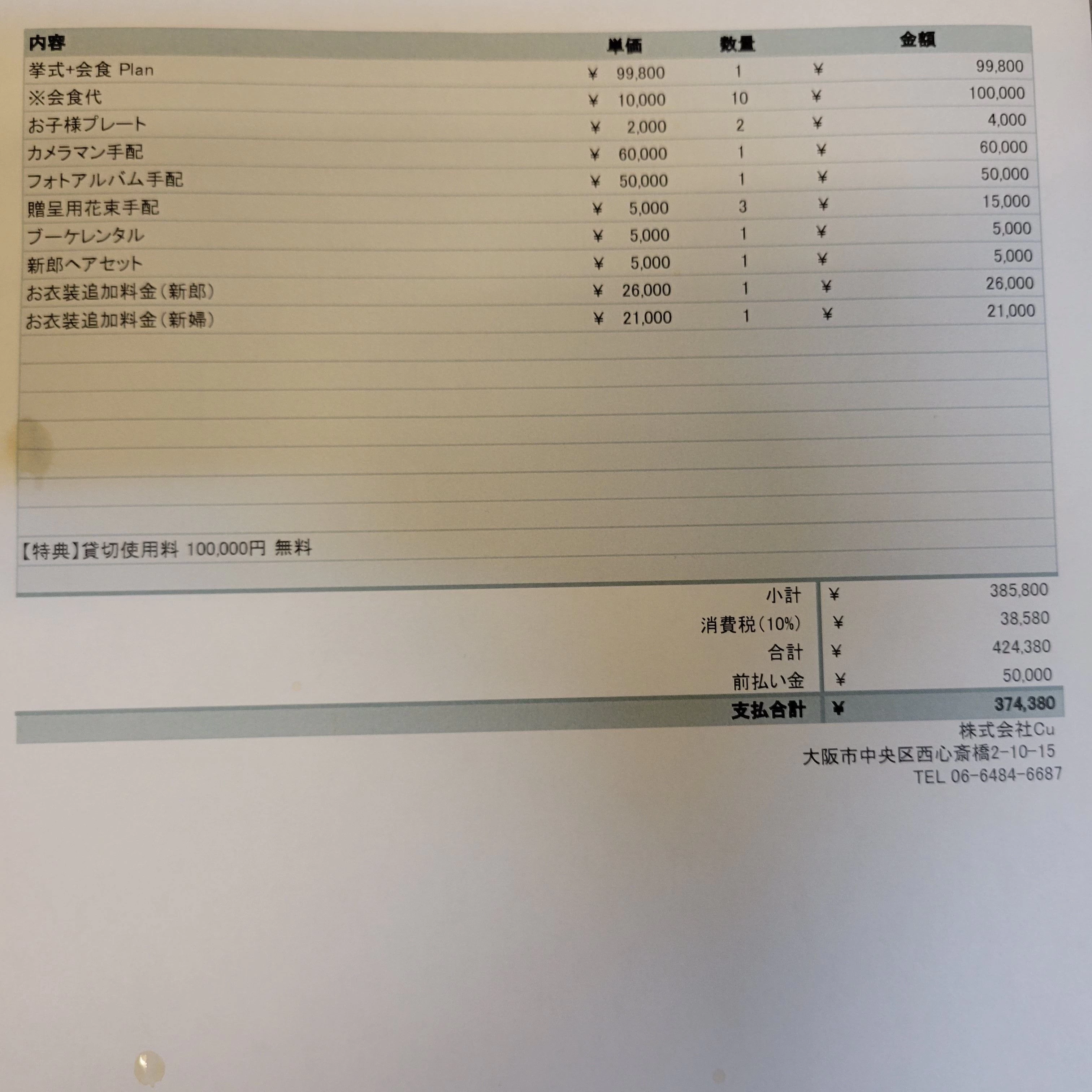 | 内容 | 単価 | 数量 | 金額 |
|---|---|---|---|
| 挙式+会食 Plan | ¥ 99,800 | 1 | ¥ 99,800 |
| ※会食代 | ¥ 10,000 | 10 | ¥ 100,000 |
| お子様プレート | ¥ 2,000 | 2 | ¥ 4,000 |
| カメラマン手配 | ¥ 60,000 | 1 | ¥ 60,000 |
| フォトアルバム手配 | ¥ 50,000 | 1 | ¥ 50,000 |
| 贈呈用花束手配 | ¥ 5,000 | 3 | ¥ 15,000 |
| ブーケレンタル | ¥ 5,000 | 1 | ¥ 5,000 |
| 新郎ヘアセット | ¥ 5,000 | 1 | ¥ 5,000 |
| お衣装追加料金(新郎) | ¥ 26,000 | 1 | ¥ 26,000 |
| お衣装追加料金(新婦) | ¥ 21,000 | 1 | ¥ 21,000 |

【特典】貸切使用料 100,000円 無料

| | |
|---|---|
| 小計 | ¥ 385,800 |
| 消費税(10%) | ¥ 38,580 |
| 合計 | ¥ 424,380 |
| 前払い金 | ¥ 50,000 |
| 支払合計 | ¥ 374,380 |

株式会社Cu
大阪市中央区西心斎橋2-10-15
TEL 06-6484-6687